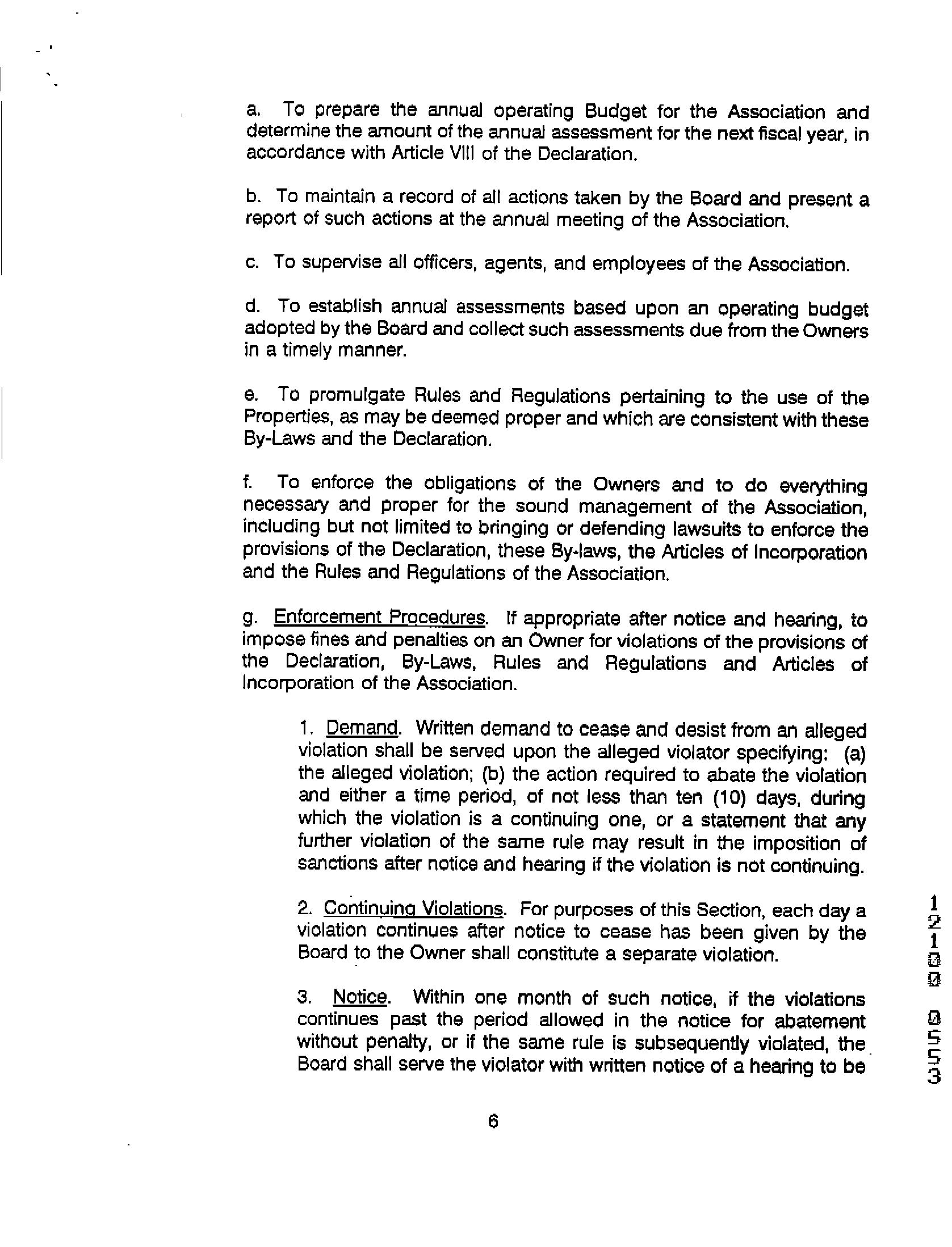 a. To prepare the annual operating Budget for the Association and determine the amount of the annual assessment for the next fiscal year, in accordance with Article VIII of the Declaration.

b. To maintain a record of all actions taken by the Board and present a report of such actions at the annual meeting of the Association.

c. To supervise all officers, agents, and employees of the Association.

d. To establish annual assessments based upon an operating budget adopted by the Board and collect such assessments due from the Owners in a timely manner.

e. To promulgate Rules and Regulations pertaining to the use of the Properties, as may be deemed proper and which are consistent with these By-Laws and the Declaration.

f. To enforce the obligations of the Owners and to do everything necessary and proper for the sound management of the Association, including but not limited to bringing or defending lawsuits to enforce the provisions of the Declaration, these By-laws, the Articles of Incorporation and the Rules and Regulations of the Association.

g. Enforcement Procedures. If appropriate after notice and hearing, to impose fines and penalties on an Owner for violations of the provisions of the Declaration, By-Laws, Rules and Regulations and Articles of Incorporation of the Association.

1. Demand. Written demand to cease and desist from an alleged violation shall be served upon the alleged violator specifying: (a) the alleged violation; (b) the action required to abate the violation and either a time period, of not less than ten (10) days, during which the violation is a continuing one, or a statement that any further violation of the same rule may result in the imposition of sanctions after notice and hearing if the violation is not continuing.

2. Continuing Violations. For purposes of this Section, each day a violation continues after notice to cease has been given by the Board to the Owner shall constitute a separate violation.

3. Notice. Within one month of such notice, if the violations continues past the period allowed in the notice for abatement without penalty, or if the same rule is subsequently violated, the Board shall serve the violator with written notice of a hearing to be

6

12100 0553